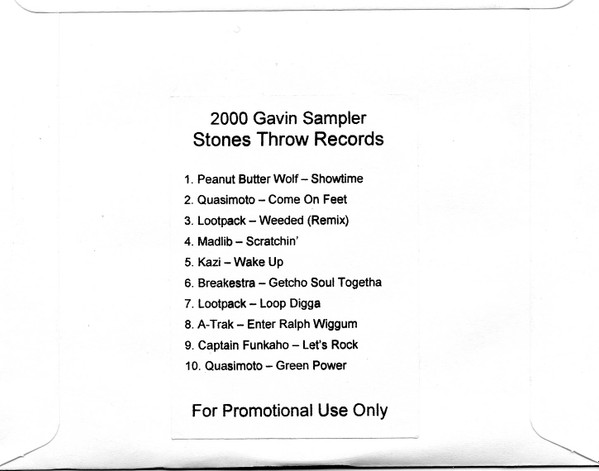 2000 Gavin Sampler
Stones Throw Records

1. Peanut Butter Wolf – Showtime
2. Quasimoto – Come On Feet
3. Lootpack – Weeded (Remix)
4. Madlib – Scratchin'
5. Kazi – Wake Up
6. Breakestra – Getcho Soul Togetha
7. Lootpack – Loop Digga
8. A-Trak – Enter Ralph Wiggum
9. Captain Funkaho – Let's Rock
10. Quasimoto – Green Power

For Promotional Use Only